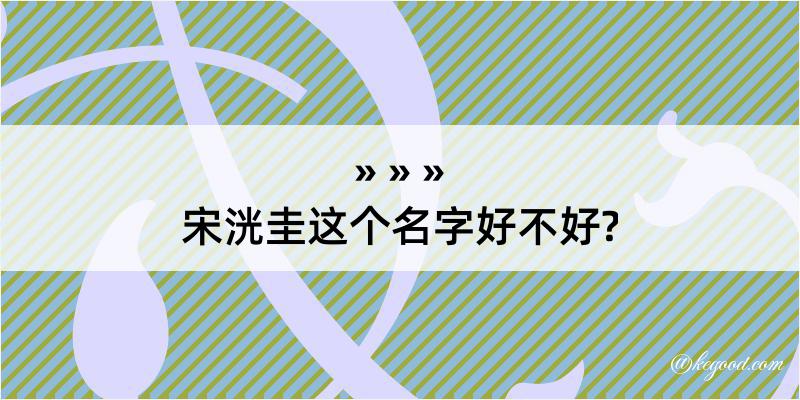 » » »
宋洸圭这个名字好不好?

@kegood.com